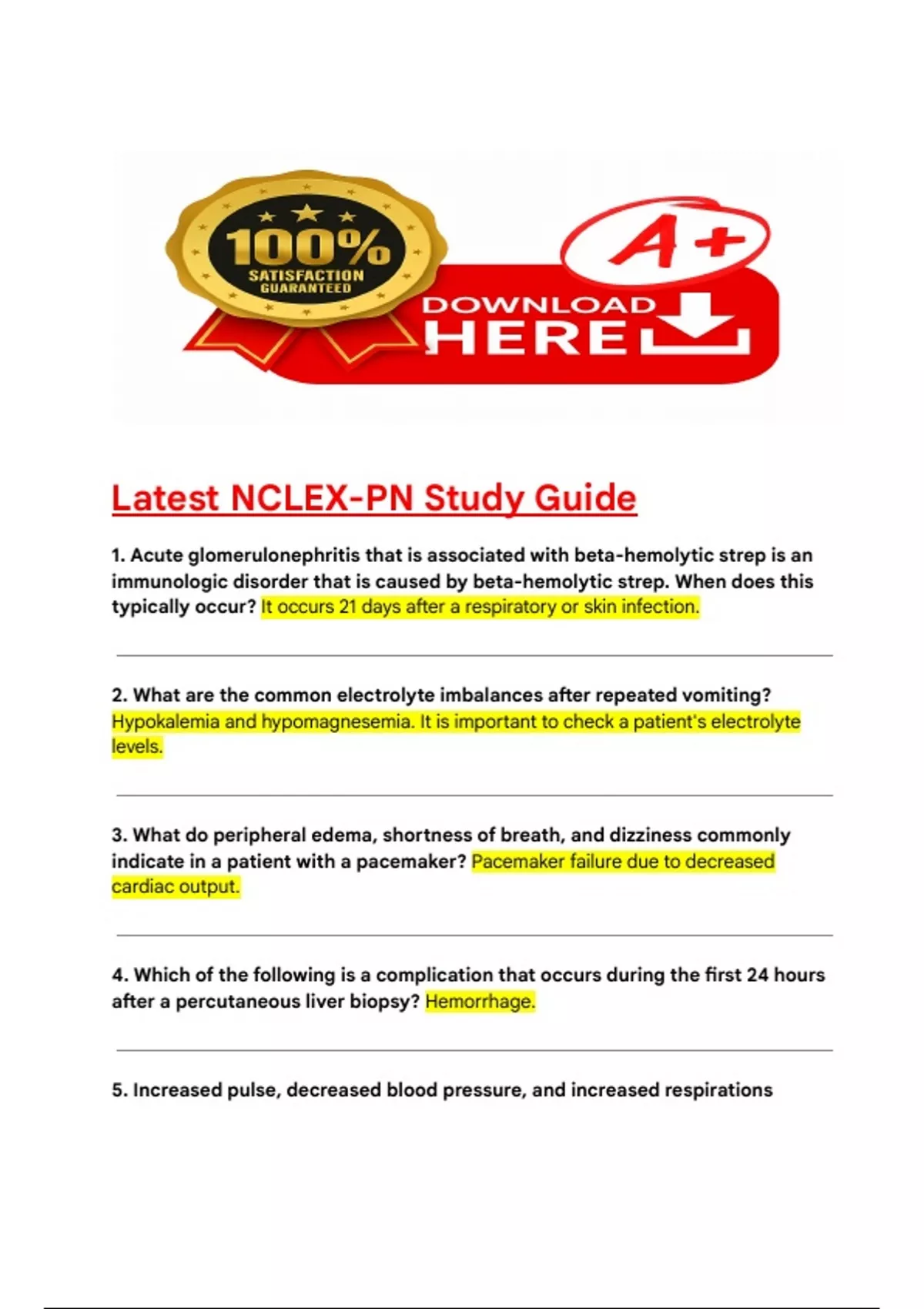 100%
SATISFACTION
GUARANTEED

A+

DOWNLOAD
HERE

Latest NCLEX-PN Study Guide

1. Acute glomerulonephritis that is associated with beta-hemolytic strep is an immunologic disorder that is caused by beta-hemolytic strep. When does this typically occur? It occurs 21 days after a respiratory or skin infection.

2. What are the common electrolyte imbalances after repeated vomiting? Hypokalemia and hypomagnesemia. It is important to check a patient's electrolyte levels.

3. What do peripheral edema, shortness of breath, and dizziness commonly indicate in a patient with a pacemaker? Pacemaker failure due to decreased cardiac output.

4. Which of the following is a complication that occurs during the first 24 hours after a percutaneous liver biopsy? Hemorrhage.

5. Increased pulse, decreased blood pressure, and increased respirations